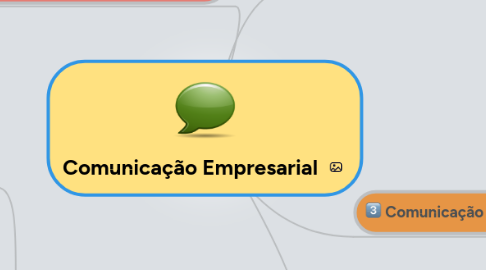 Comunicação Empresarial

3 Comunicação